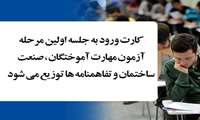 کارت ورود به جلسه اولین مرحله آزمون مهارت آموختگان، صنعت ساختمان و تفاهمنامه ها توزیع می شود